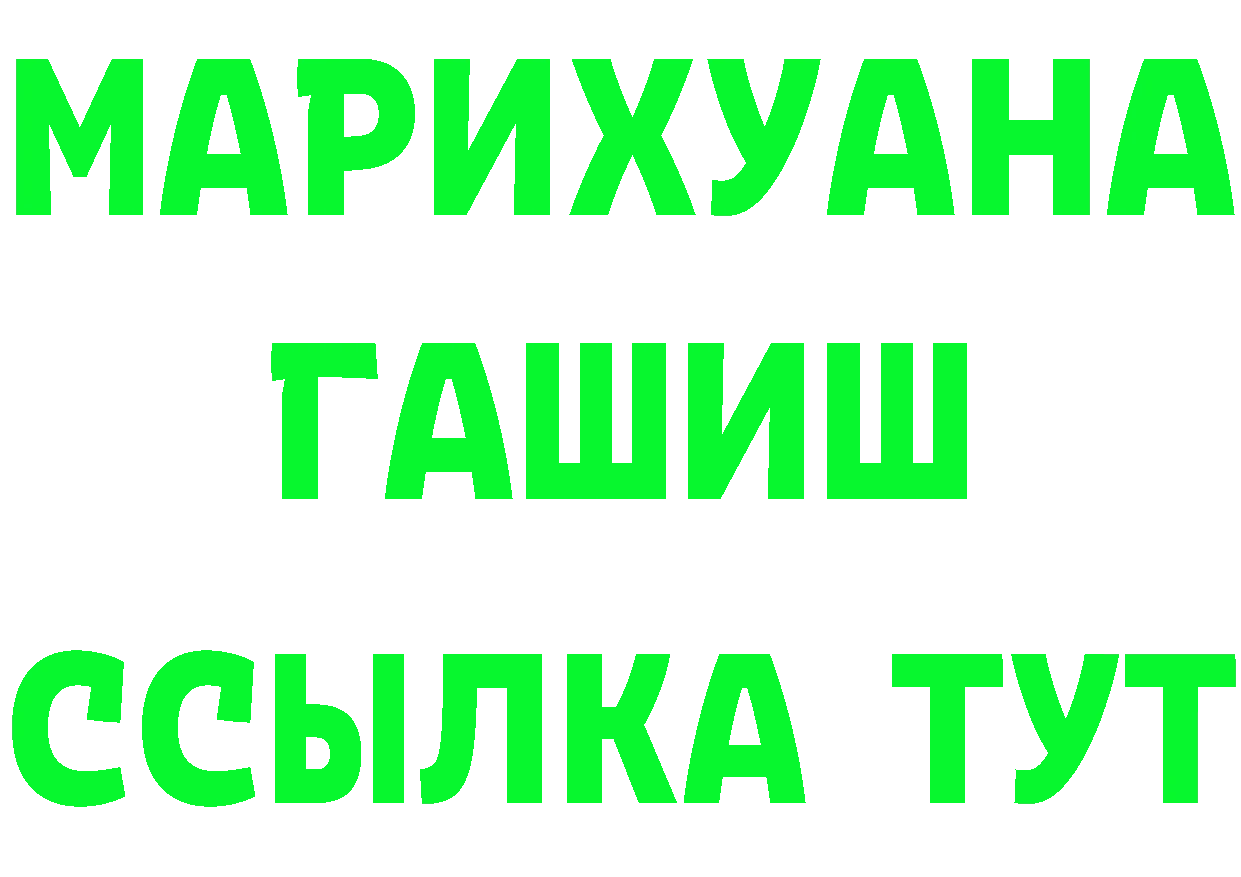 МАРИХУАНА
ГАШИШ
ССЫЛКА ТУТ